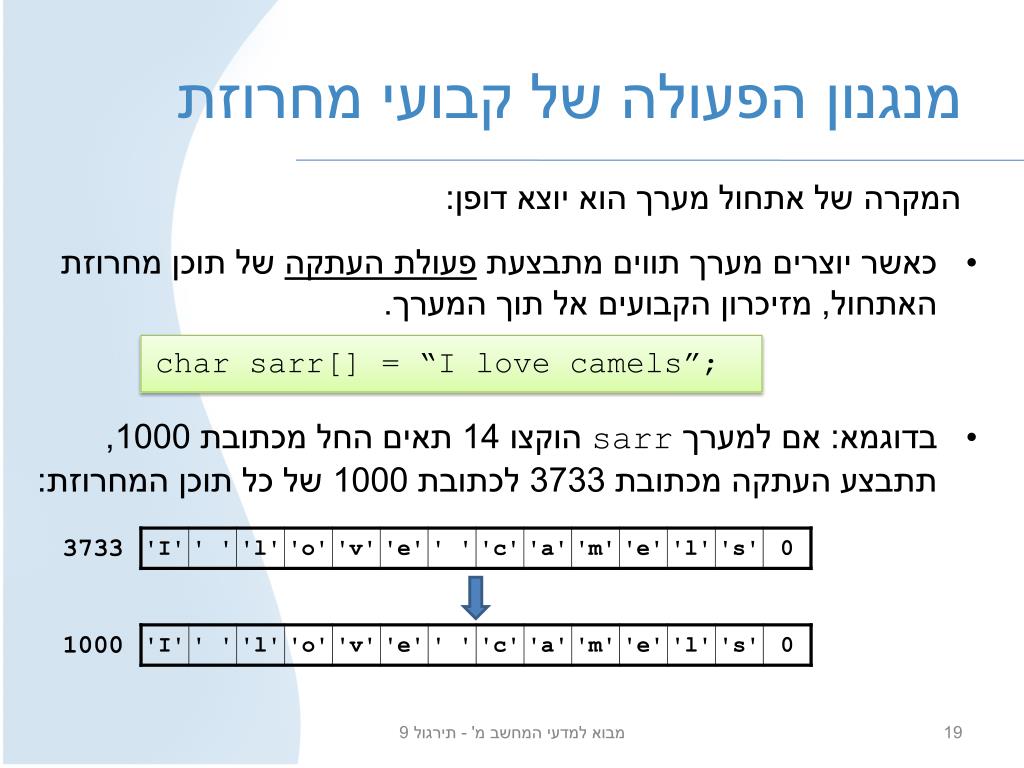 מנגנון הפעולה של קבועי מחרוזת

המקרה של אתחול מערך הוא יוצא דופן:

• כאשר יוצרים מערך תווים מתבצעת פעולת העתקה של תוכן מחרוזת האתחול, מזיכרון הקבועים אל תוך המערך.

char sarr[] = “I love camels”;

• בדוגמא: אם למערך sarr הוקצו 14 תאים החל מכתובת 1000, תתבצע העתקה מכתובת 3733 לכתובת 1000 של כל תוכן המחרוזת:

| 3733 | 'I' | ' ' | 'l' | 'o' | 'v' | 'e' | ' ' | 'c' | 'a' | 'm' | 'e' | 'l' | 's' | 0 |
|---|---|---|---|---|---|---|---|---|---|---|---|---|---|---|

| 1000 | 'I' | ' ' | 'l' | 'o' | 'v' | 'e' | ' ' | 'c' | 'a' | 'm' | 'e' | 'l' | 's' | 0 |
|---|---|---|---|---|---|---|---|---|---|---|---|---|---|---|

מבוא למדעי המחשב מ' - תירגול 9

19